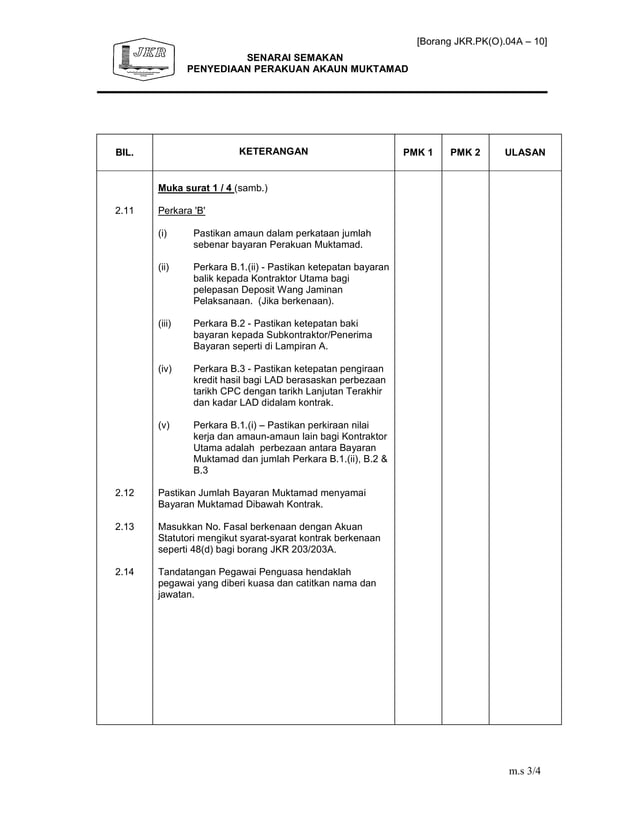 [Borang JKR.PK(O).04A – 10]

JKR

SENARAI SEMAKAN
PENYEDIAAN PERAKUAN AKAUN MUKTAMAD

| BIL. | KETERANGAN | PMK 1 | PMK 2 | ULASAN |
|---|---|---|---|---|
| | Muka surat 1 / 4 (samb.) | | | |
| 2.11 | Perkara 'B' | | | |
| | (i) Pastikan amaun dalam perkataan jumlah sebenar bayaran Perakuan Muktamad. | | | |
| | (ii) Perkara B.1.(ii) - Pastikan ketepatan bayaran balik kepada Kontraktor Utama bagi pelepasan Deposit Wang Jaminan Pelaksanaan. (Jika berkenaan). | | | |
| | (iii) Perkara B.2 - Pastikan ketepatan baki bayaran kepada Subkontraktor/Penerima Bayaran seperti di Lampiran A. | | | |
| | (iv) Perkara B.3 - Pastikan ketepatan pengiraan kredit hasil bagi LAD berasaskan perbezaan tarikh CPC dengan tarikh Lanjutan Terakhir dan kadar LAD didalam kontrak. | | | |
| | (v) Perkara B.1.(i) – Pastikan perkiraan nilai kerja dan amaun-amaun lain bagi Kontraktor Utama adalah perbezaan antara Bayaran Muktamad dan jumlah Perkara B.1.(ii), B.2 & B.3 | | | |
| 2.12 | Pastikan Jumlah Bayaran Muktamad menyamai Bayaran Muktamad Dibawah Kontrak. | | | |
| 2.13 | Masukkan No. Fasal berkenaan dengan Akuan Statutori mengikut syarat-syarat kontrak berkenaan seperti 48(d) bagi borang JKR 203/203A. | | | |
| 2.14 | Tandatangan Pegawai Penguasa hendaklah pegawai yang diberi kuasa dan catitkan nama dan jawatan. | | | |

m.s 3/4